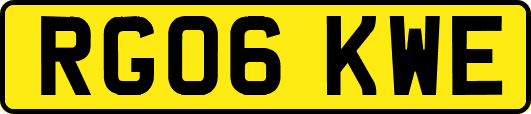 RG06 KWE